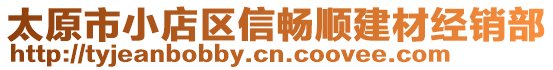 太原市小店区信畅顺建材经销部
http://tyjeanbobby.cn.coovee.com